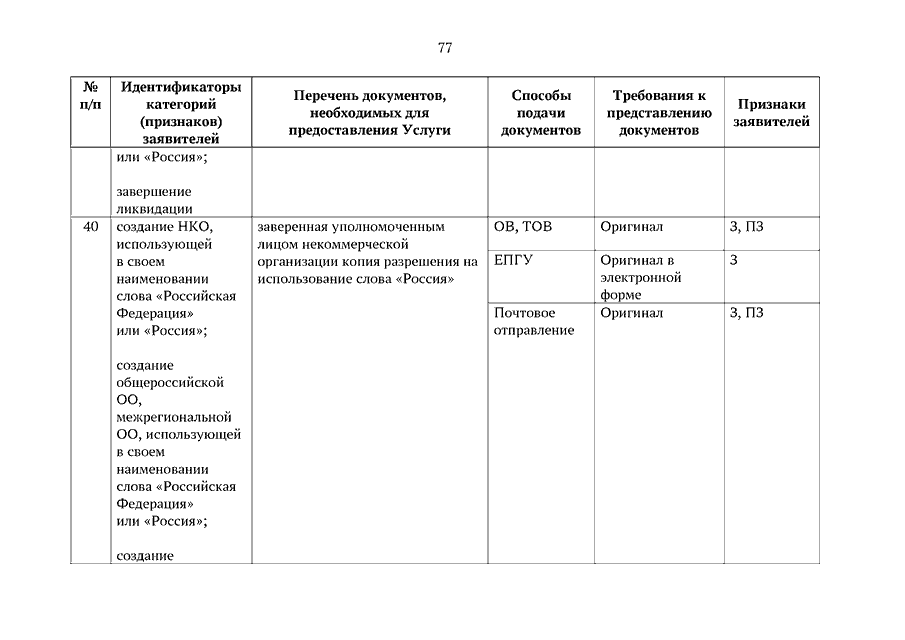 77

| № п/п | Идентификаторы категорий (признаков) заявителей | Перечень документов, необходимых для предоставления Услуги | Способы подачи документов | Требования к представлению документов | Признаки заявителей |
|---|---|---|---|---|---|
| | или «Россия»; завершение ликвидации | | | | |
| 40 | создание НКО, использующей в своем наименовании слова «Российская Федерация» или «Россия»; создание общероссийской ОО, межрегиональной ОО, использующей в своем наименовании слова «Российская Федерация» или «Россия»; создание | заверенная уполномоченным лицом некоммерческой организации копия разрешения на использование слова «Россия» | ОВ, ТОВ | Оригинал | З, ПЗ |
| | | | ЕПГУ | Оригинал в электронной форме | З |
| | | | Почтовое отправление | Оригинал | З, ПЗ |